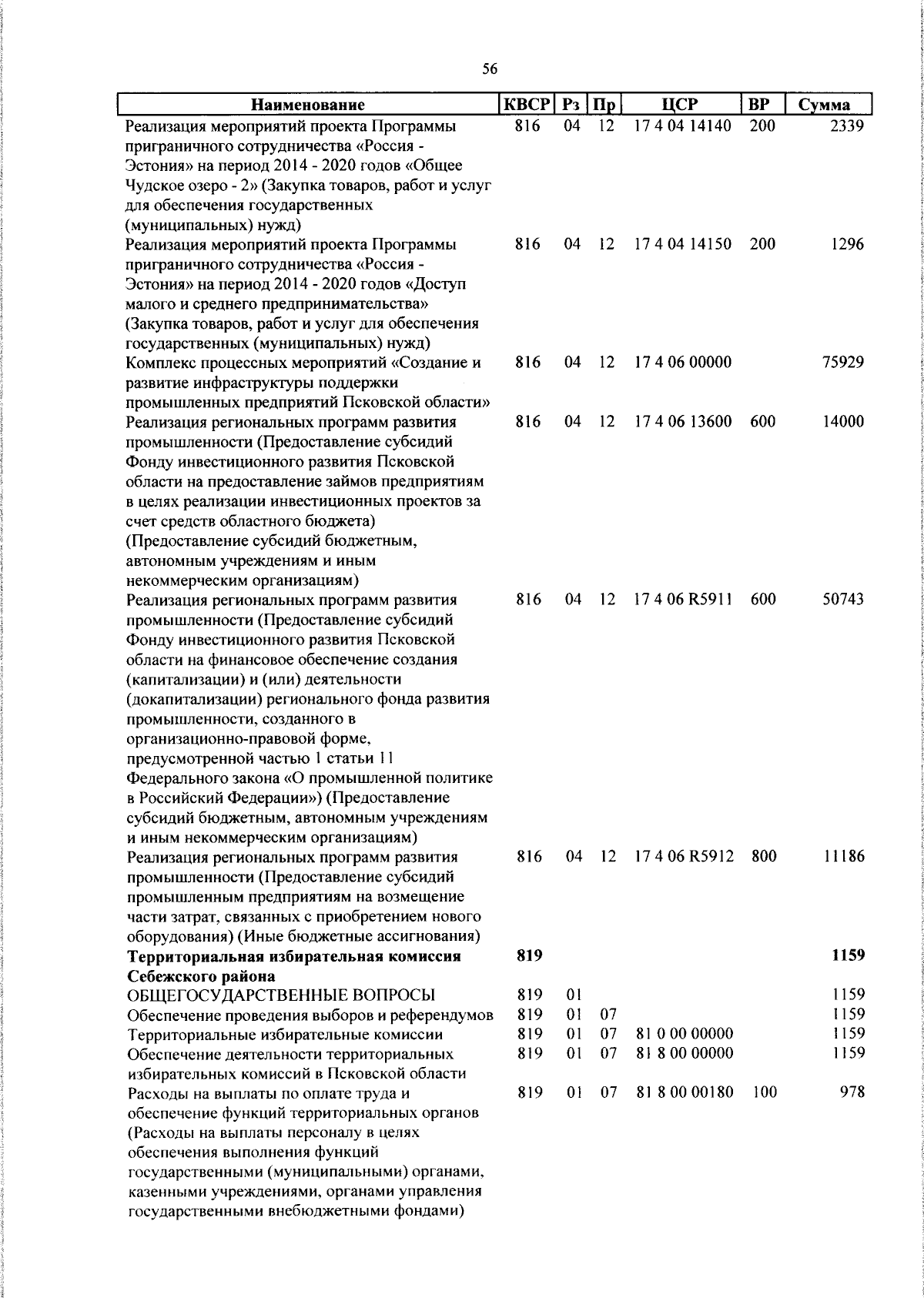 56

| Наименование | КВСР | Рз | Пр | ЦСР | ВР | Сумма |
|---|---|---|---|---|---|---|
| Реализация мероприятий проекта Программы приграничного сотрудничества «Россия - Эстония» на период 2014 - 2020 годов «Общее Чудское озеро - 2» (Закупка товаров, работ и услуг для обеспечения государственных (муниципальных) нужд) | 816 | 04 | 12 | 17 4 04 14140 | 200 | 2339 |
| Реализация мероприятий проекта Программы приграничного сотрудничества «Россия - Эстония» на период 2014 - 2020 годов «Доступ малого и среднего предпринимательства» (Закупка товаров, работ и услуг для обеспечения государственных (муниципальных) нужд) | 816 | 04 | 12 | 17 4 04 14150 | 200 | 1296 |
| Комплекс процессных мероприятий «Создание и развитие инфраструктуры поддержки промышленных предприятий Псковской области» | 816 | 04 | 12 | 17 4 06 00000 | | 75929 |
| Реализация региональных программ развития промышленности (Предоставление субсидий Фонду инвестиционного развития Псковской области на предоставление займов предприятиям в целях реализации инвестиционных проектов за счет средств областного бюджета) (Предоставление субсидий бюджетным, автономным учреждениям и иным некоммерческим организациям) | 816 | 04 | 12 | 17 4 06 13600 | 600 | 14000 |
| Реализация региональных программ развития промышленности (Предоставление субсидий Фонду инвестиционного развития Псковской области на финансовое обеспечение создания (капитализации) и (или) деятельности (докапитализации) регионального фонда развития промышленности, созданного в организационно-правовой форме, предусмотренной частью 1 статьи 11 Федерального закона «О промышленной политике в Российский Федерации») (Предоставление субсидий бюджетным, автономным учреждениям и иным некоммерческим организациям) | 816 | 04 | 12 | 17 4 06 R5911 | 600 | 50743 |
| Реализация региональных программ развития промышленности (Предоставление субсидий промышленным предприятиям на возмещение части затрат, связанных с приобретением нового оборудования) (Иные бюджетные ассигнования) | 816 | 04 | 12 | 17 4 06 R5912 | 800 | 11186 |
| **Территориальная избирательная комиссия Себежского района** | **819** | | | | | **1159** |
| ОБЩЕГОСУДАРСТВЕННЫЕ ВОПРОСЫ | 819 | 01 | | | | 1159 |
| Обеспечение проведения выборов и референдумов | 819 | 01 | 07 | | | 1159 |
| Территориальные избирательные комиссии | 819 | 01 | 07 | 81 0 00 00000 | | 1159 |
| Обеспечение деятельности территориальных избирательных комиссий в Псковской области | 819 | 01 | 07 | 81 8 00 00000 | | 1159 |
| Расходы на выплаты по оплате труда и обеспечение функций территориальных органов (Расходы на выплаты персоналу в целях обеспечения выполнения функций государственными (муниципальными) органами, казенными учреждениями, органами управления государственными внебюджетными фондами) | 819 | 01 | 07 | 81 8 00 00180 | 100 | 978 |